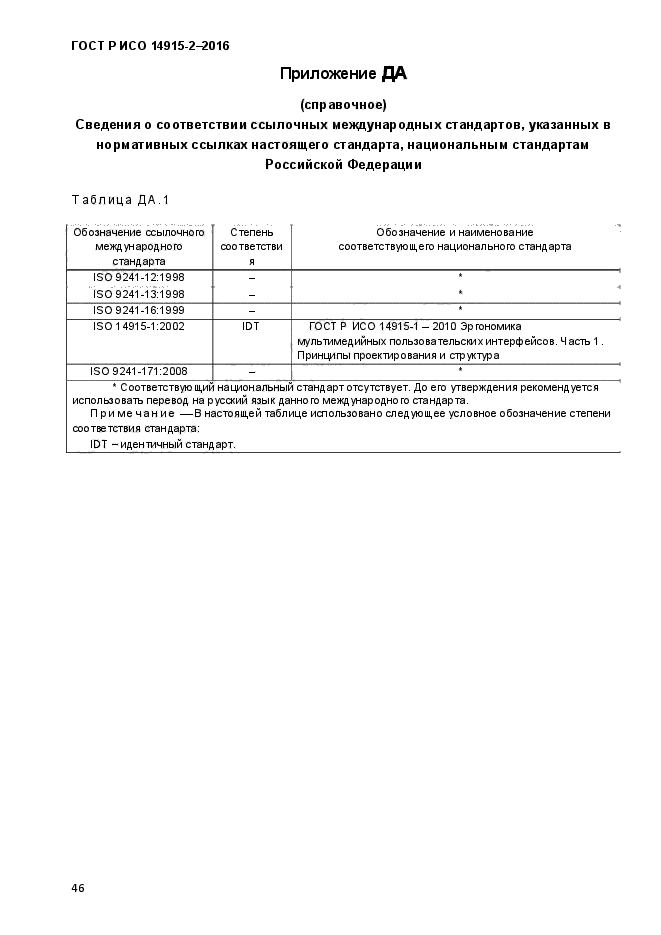 ГОСТ Р ИСО 14915-2–2016

Приложение ДА

(справочное)

Сведения о соответствии ссылочных международных стандартов, указанных в нормативных ссылках настоящего стандарта, национальным стандартам Российской Федерации

Таблица ДА.1

| Обозначение ссылочного международного стандарта | Степень соответствия | Обозначение и наименование соответствующего национального стандарта |
|---|---|---|
| ISO 9241-12:1998 | – | * |
| ISO 9241-13:1998 | – | * |
| ISO 9241-16:1999 | – | * |
| ISO 14915-1:2002 | IDT | ГОСТ Р ИСО 14915-1 – 2010 Эргономика мультимедийных пользовательских интерфейсов. Часть 1. Принципы проектирования и структура |
| ISO 9241-171:2008 | – | * |

* Соответствующий национальный стандарт отсутствует. До его утверждения рекомендуется использовать перевод на русский язык данного международного стандарта.

Примечание — В настоящей таблице использовано следующее условное обозначение степени соответствия стандарта:

IDT – идентичный стандарт.

46